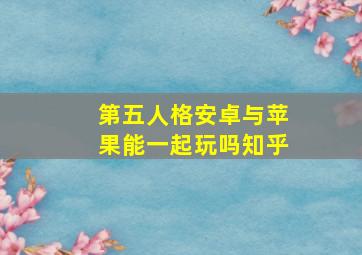 第五人格安卓与苹果能一起玩吗知乎